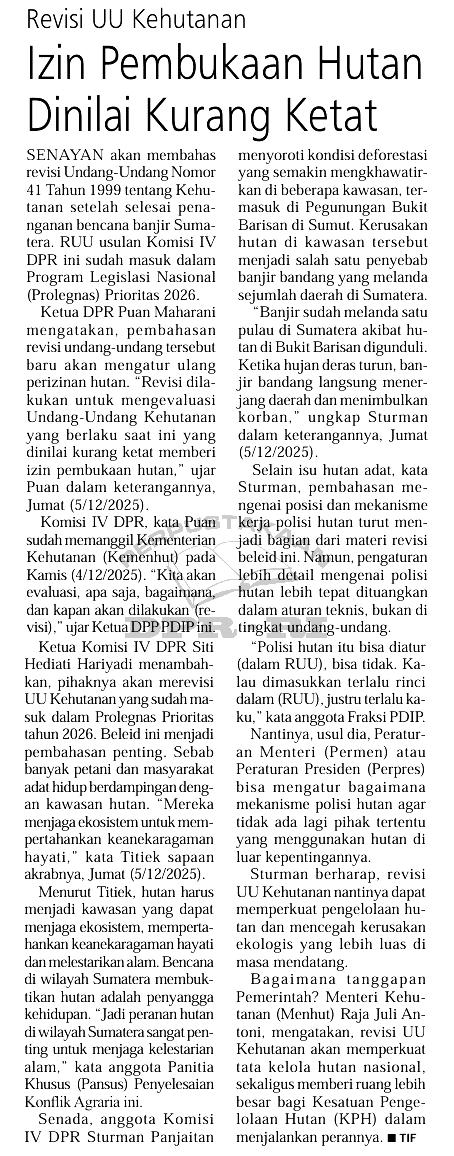 Revisi UU Kehutanan

Izin Pembukaan Hutan Dinilai Kurang Ketat

SENAYAN akan membahas revisi Undang-Undang Nomor 41 Tahun 1999 tentang Kehutanan setelah selesai penanganan bencana banjir Sumatera. RUU usulan Komisi IV DPR ini sudah masuk dalam Program Legislasi Nasional (Prolegnas) Prioritas 2026.

Ketua DPR Puan Maharani mengatakan, pembahasan revisi undang-undang tersebut baru akan mengatur ulang perizinan hutan. "Revisi dilakukan untuk mengevaluasi Undang-Undang Kehutanan yang berlaku saat ini yang dinilai kurang ketat memberi izin pembukaan hutan," ujar Puan dalam keterangannya, Jumat (5/12/2025).

Komisi IV DPR, kata Puan sudah memanggil Kementerian Kehutanan (Kemenhut) pada Kamis (4/12/2025). "Kita akan evaluasi, apa saja, bagaimana, dan kapan akan dilakukan (revisi)," ujar Ketua DPP PDIP ini.

Ketua Komisi IV DPR Siti Hediati Hariyadi menambahkan, pihaknya akan merevisi UU Kehutanan yang sudah masuk dalam Prolegnas Prioritas tahun 2026. Beleid ini menjadi pembahasan penting. Sebab banyak petani dan masyarakat adat hidup berdampingan dengan kawasan hutan. "Mereka menjaga ekosistem untuk mempertahankan keanekaragaman hayati," kata Titiek sapaan akrabnya, Jumat (5/12/2025).

Menurut Titiek, hutan harus menjadi kawasan yang dapat menjaga ekosistem, mempertahankan keanekaragaman hayati dan melestarikan alam. Bencana di wilayah Sumatera membuktikan hutan adalah penyangga kehidupan. "Jadi peranan hutan di wilayah Sumatera sangat penting untuk menjaga kelestarian alam," kata anggota Panitia Khusus (Pansus) Penyelesaian Konflik Agraria ini.

Senada, anggota Komisi IV DPR Sturman Panjaitan menyoroti kondisi deforestasi yang semakin mengkhawatirkan di beberapa kawasan, termasuk di Pegunungan Bukit Barisan di Sumut. Kerusakan hutan di kawasan tersebut menjadi salah satu penyebab banjir bandang yang melanda sejumlah daerah di Sumatera.

"Banjir sudah melanda satu pulau di Sumatera akibat hutan di Bukit Barisan digunduli. Ketika hujan deras turun, banjir bandang langsung menerjang daerah dan menimbulkan korban," ungkap Sturman dalam keterangannya, Jumat (5/12/2025).

Selain isu hutan adat, kata Sturman, pembahasan mengenai posisi dan mekanisme kerja polisi hutan turut menjadi bagian dari materi revisi beleid ini. Namun, pengaturan lebih detail mengenai polisi hutan lebih tepat dituangkan dalam aturan teknis, bukan di tingkat undang-undang.

"Polisi hutan itu bisa diatur (dalam RUU), bisa tidak. Kalau dimasukkan terlalu rinci dalam (RUU), justru terlalu kaku," kata anggota Fraksi PDIP.

Nantinya, usul dia, Peraturan Menteri (Permen) atau Peraturan Presiden (Perpres) bisa mengatur bagaimana mekanisme polisi hutan agar tidak ada lagi pihak tertentu yang menggunakan hutan di luar kepentingannya.

Sturman berharap, revisi UU Kehutanan nantinya dapat memperkuat pengelolaan hutan dan mencegah kerusakan ekologis yang lebih luas di masa mendatang.

Bagaimana tanggapan Pemerintah? Menteri Kehutanan (Menhut) Raja Juli Antoni, mengatakan, revisi UU Kehutanan akan memperkuat tata kelola hutan nasional, sekaligus memberi ruang lebih besar bagi Kesatuan Pengelolaan Hutan (KPH) dalam menjalankan perannya. ■ TIF